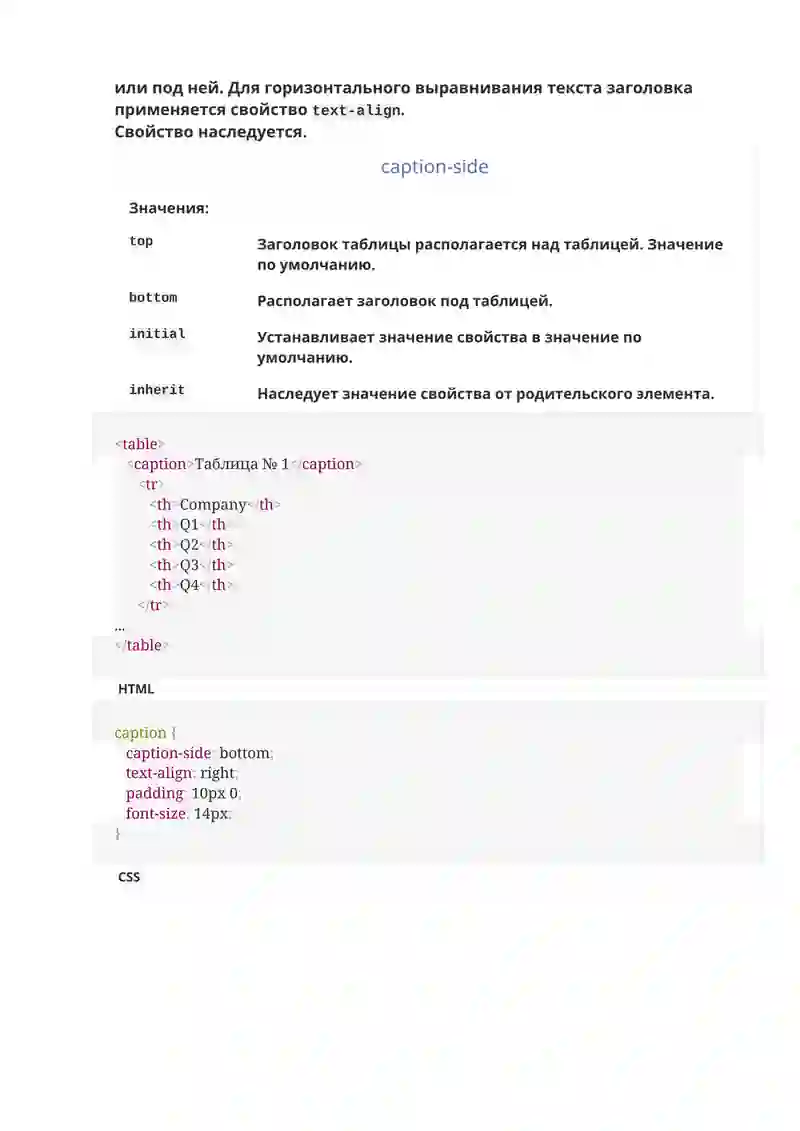 или под ней. Для горизонтального выравнивания текста заголовка применяется свойство text-align.
Свойство наследуется.

caption-side

Значения:

| | |
|---|---|
| top | Заголовок таблицы располагается над таблицей. Значение по умолчанию. |
| bottom | Располагает заголовок под таблицей. |
| initial | Устанавливает значение свойства в значение по умолчанию. |
| inherit | Наследует значение свойства от родительского элемента. |

<table>
  <caption>Таблица № 1</caption>
    <tr>
      <th>Company</th>
      <th>Q1</th>
      <th>Q2</th>
      <th>Q3</th>
      <th>Q4</th>
    </tr>
...
</table>

HTML

caption {
  caption-side: bottom;
  text-align: right;
  padding: 10px 0;
  font-size: 14px;
}

CSS